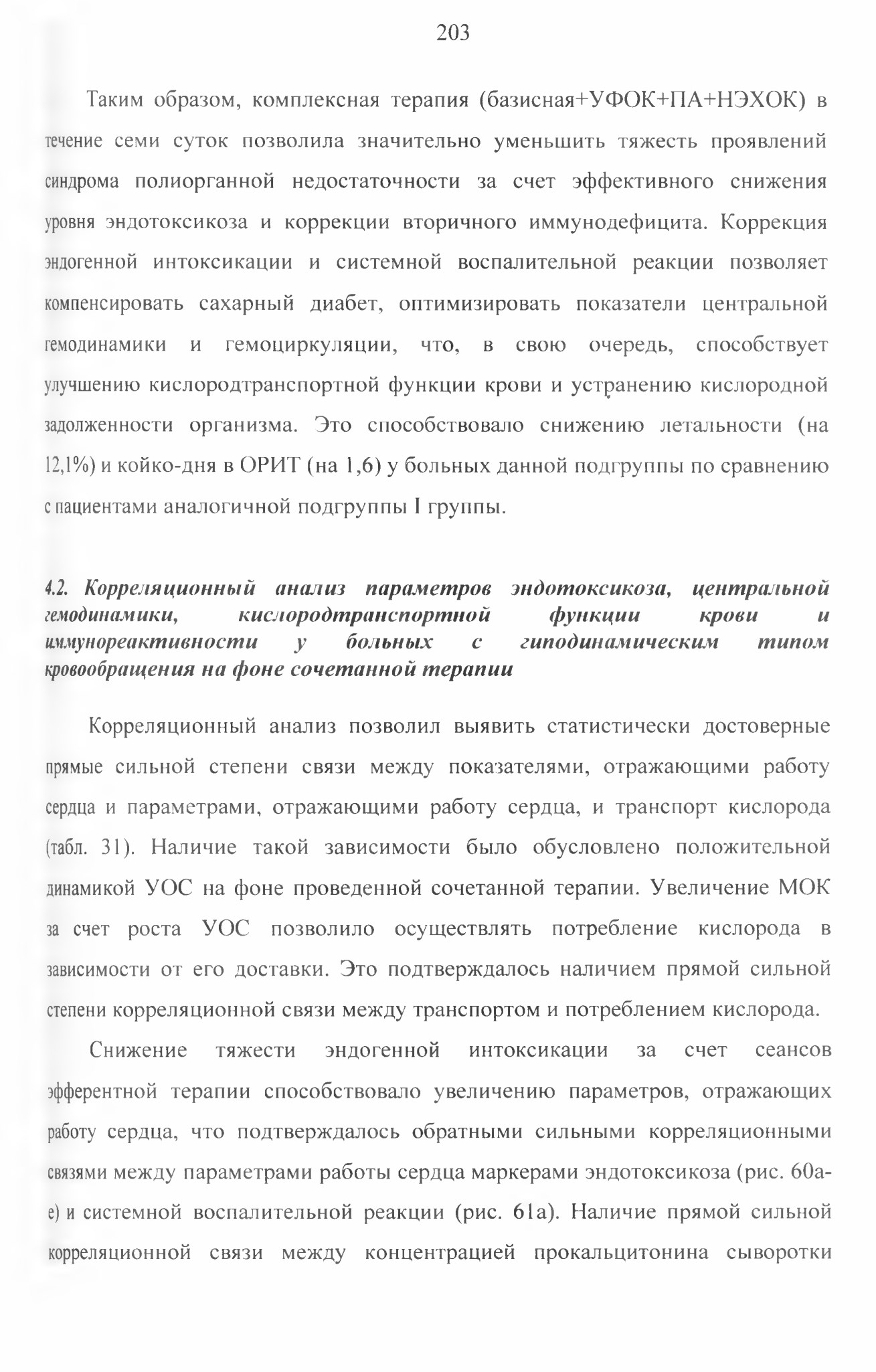 203

Таким образом, комплексная терапия (базисная+УФОК+ПА+НЭХОК) в течение семи суток позволила значительно уменьшить тяжесть проявлений синдрома полиорганной недостаточности за счет эффективного снижения уровня эндотоксикоза и коррекции вторичного иммунодефицита. Коррекция эндогенной интоксикации и системной воспалительной реакции позволяет компенсировать сахарный диабет, оптимизировать показатели центральной гемодинамики и гемоциркуляции, что, в свою очередь, способствует улучшению кислородтранспортной функции крови и устранению кислородной задолженности организма. Это способствовало снижению летальности (на 12,1%) и койко-дня в ОРИТ (на 1,6) у больных данной подгруппы по сравнению с пациентами аналогичной подгруппы I группы.

4.2. Корреляционный анализ параметров эндотоксикоза, центральной гемодинамики, кислородтранспортной функции крови и иммунореактивности у больных с гиподинамическим типом кровообращения на фоне сочетанной терапии

Корреляционный анализ позволил выявить статистически достоверные прямые сильной степени связи между показателями, отражающими работу сердца и параметрами, отражающими работу сердца, и транспорт кислорода (табл. 31). Наличие такой зависимости было обусловлено положительной динамикой УОС на фоне проведенной сочетанной терапии. Увеличение МОК за счет роста УОС позволило осуществлять потребление кислорода в зависимости от его доставки. Это подтверждалось наличием прямой сильной степени корреляционной связи между транспортом и потреблением кислорода.

Снижение тяжести эндогенной интоксикации за счет сеансов эфферентной терапии способствовало увеличению параметров, отражающих работу сердца, что подтверждалось обратными сильными корреляционными связями между параметрами работы сердца маркерами эндотоксикоза (рис. 60а-е) и системной воспалительной реакции (рис. 61а). Наличие прямой сильной корреляционной связи между концентрацией прокальцитонина сыворотки